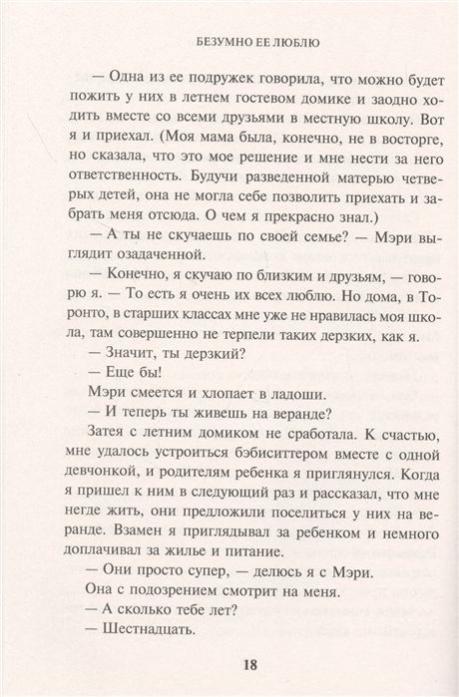 БЕЗУМНО ЕЕ ЛЮБЛЮ

— Одна из ее подружек говорила, что можно будет пожить у них в летнем гостевом домике и заодно ходить вместе со всеми друзьями в местную школу. Вот я и приехал. (Моя мама была, конечно, не в восторге, но сказала, что это мое решение и мне нести за него ответственность. Будучи разведенной матерью четверых детей, она не могла себе позволить приехать и забрать меня отсюда. О чем я прекрасно знал.)

— А ты не скучаешь по своей семье? — Мэри выглядит озадаченной.

— Конечно, я скучаю по близким и друзьям, — говорю я. — То есть я очень их всех люблю. Но дома, в Торонто, в старших классах мне уже не нравилась моя школа, там совершенно не терпели таких дерзких, как я.

— Значит, ты дерзкий?

— Еще бы!

Мэри смеется и хлопает в ладоши.

— И теперь ты живешь на веранде?

Затея с летним домиком не сработала. К счастью, мне удалось устроиться бэбиситтером вместе с одной девчонкой, и родителям ребенка я приглянулся. Когда я пришел к ним в следующий раз и рассказал, что мне негде жить, они предложили поселиться у них на веранде. Взамен я приглядывал за ребенком и немного доплачивал за жилье и питание.

— Они просто супер, — делюсь я с Мэри.

Она с подозрением смотрит на меня.

— А сколько тебе лет?

— Шестнадцать.

18